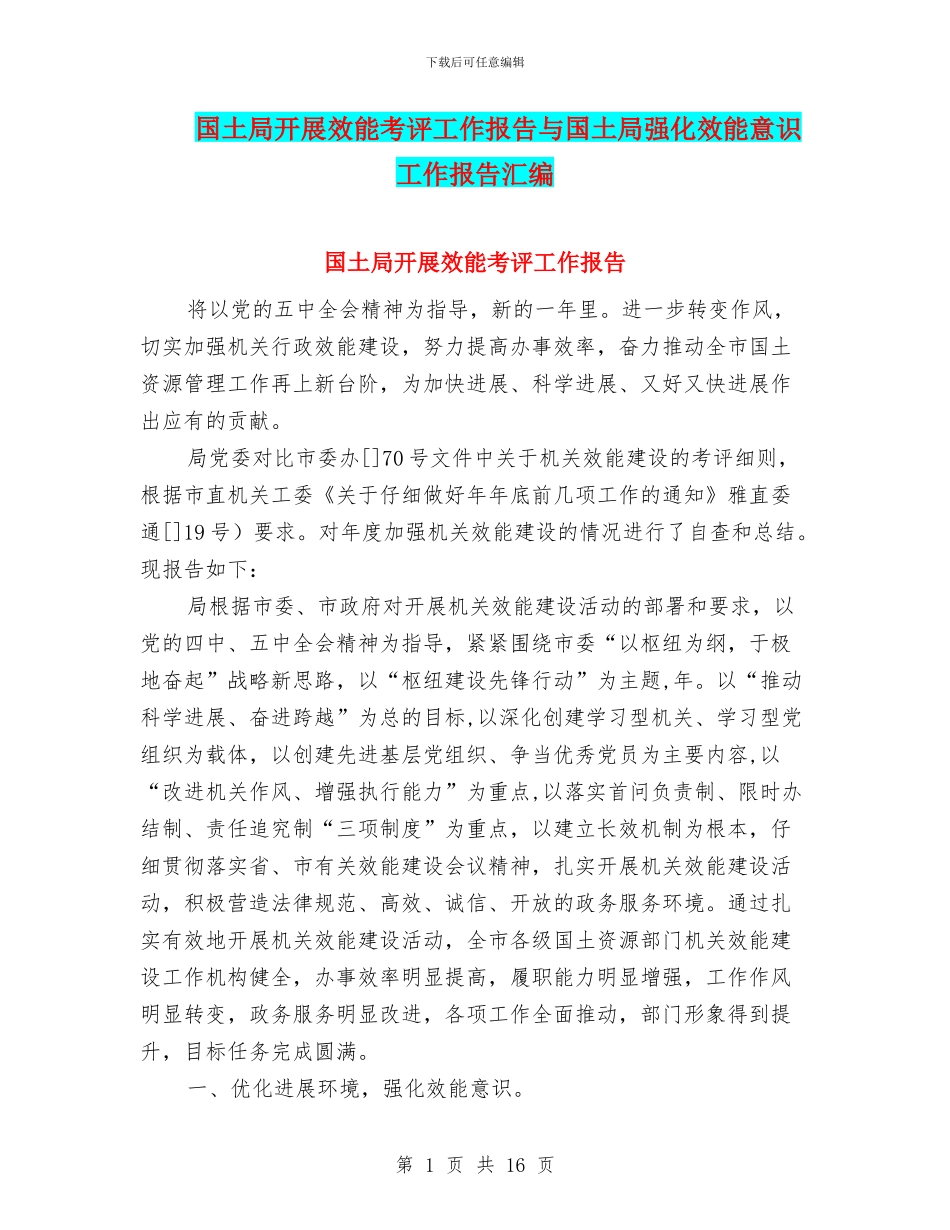 下载后可任意编辑

国土局开展效能考评工作报告与国土局强化效能意识工作报告汇编

国土局开展效能考评工作报告

将以党的五中全会精神为指导，新的一年里。进一步转变作风，切实加强机关行政效能建设，努力提高办事效率，奋力推动全市国土资源管理工作再上新台阶，为加快进展、科学进展、又好又快进展作出应有的贡献。

局党委对比市委办[]70号文件中关于机关效能建设的考评细则，根据市直机关工委《关于仔细做好年年底前几项工作的通知》雅直委通[]19号）要求。对年度加强机关效能建设的情况进行了自查和总结。现报告如下：

局根据市委、市政府对开展机关效能建设活动的部署和要求，以党的四中、五中全会精神为指导，紧紧围绕市委“以枢纽为纲，于极地奋起”战略新思路，以“枢纽建设先锋行动”为主题,年。以“推动科学进展、奋进跨越”为总的目标,以深化创建学习型机关、学习型党组织为载体，以创建先进基层党组织、争当优秀党员为主要内容,以“改进机关作风、增强执行能力”为重点,以落实首问负责制、限时办结制、责任追究制“三项制度”为重点，以建立长效机制为根本，仔细贯彻落实省、市有关效能建设会议精神，扎实开展机关效能建设活动，积极营造法律规范、高效、诚信、开放的政务服务环境。通过扎实有效地开展机关效能建设活动，全市各级国土资源部门机关效能建设工作机构健全，办事效率明显提高，履职能力明显增强，工作作风明显转变，政务服务明显改进，各项工作全面推动，部门形象得到提升，目标任务完成圆满。

一、优化进展环境，强化效能意识。

第 1 页 共 16 页